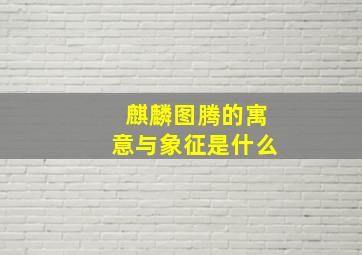 麒麟图腾的寓意与象征是什么